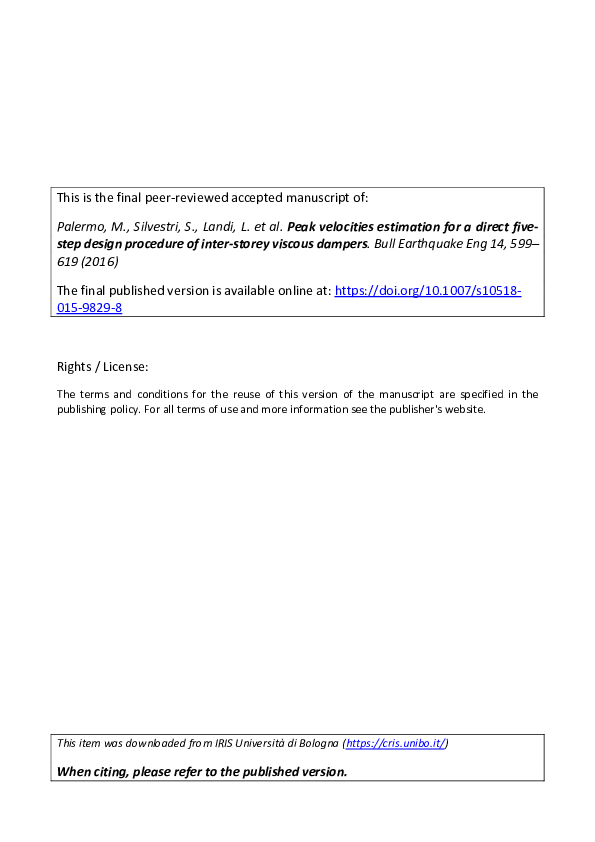 This is the final peer-reviewed accepted manuscript of:

Palermo, M., Silvestri, S., Landi, L. et al. Peak velocities estimation for a direct five-step design procedure of inter-storey viscous dampers. Bull Earthquake Eng 14, 599–619 (2016)

The final published version is available online at: https://doi.org/10.1007/s10518-015-9829-8

Rights / License:

The terms and conditions for the reuse of this version of the manuscript are specified in the publishing policy. For all terms of use and more information see the publisher's website.

This item was downloaded from IRIS Università di Bologna (https://cris.unibo.it/)

When citing, please refer to the published version.